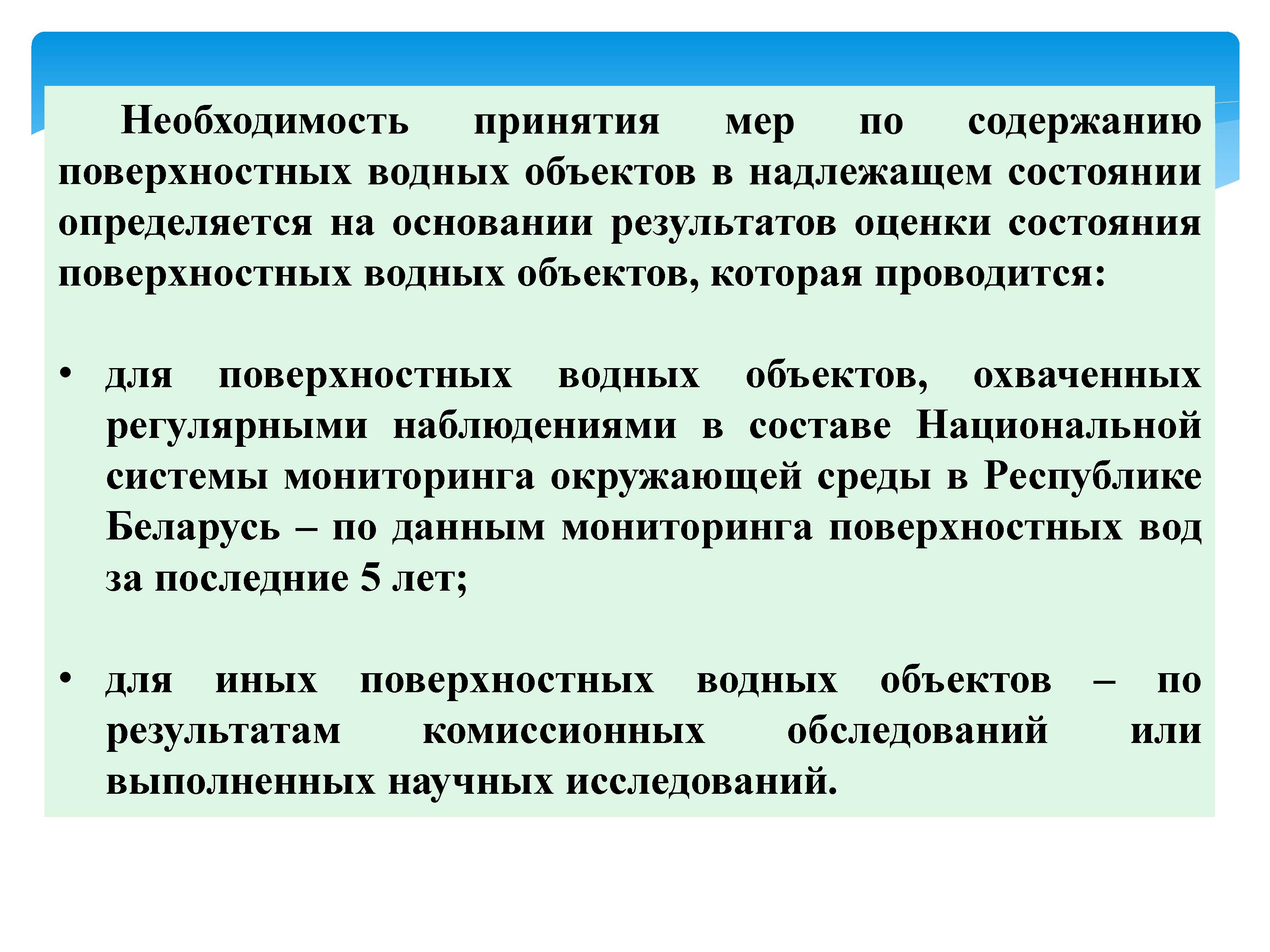 Необходимость принятия мер по содержанию поверхностных водных объектов в надлежащем состоянии определяется на основании результатов оценки состояния поверхностных водных объектов, которая проводится:

• для поверхностных водных объектов, охваченных регулярными наблюдениями в составе Национальной системы мониторинга окружающей среды в Республике Беларусь – по данным мониторинга поверхностных вод за последние 5 лет;

• для иных поверхностных водных объектов – по результатам комиссионных обследований или выполненных научных исследований.